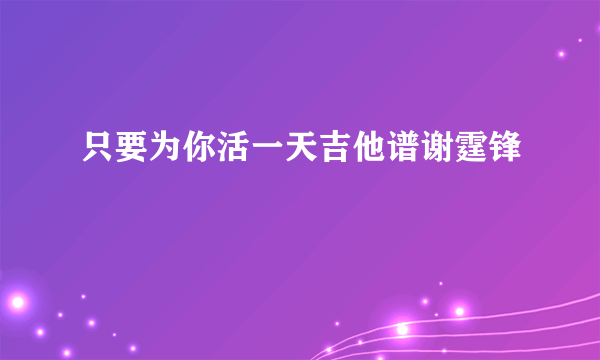 只要为你活一天吉他谱谢霆锋